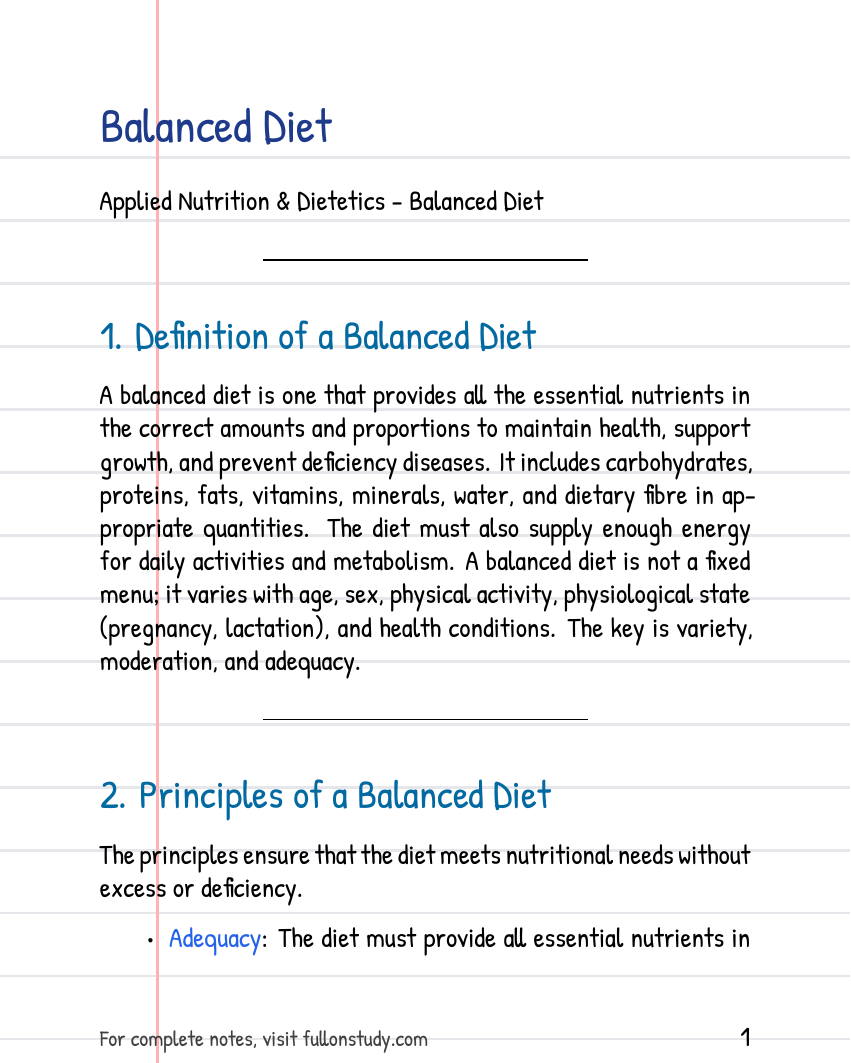 Balanced Diet

Applied Nutrition & Dietetics - Balanced Diet

1. Definition of a Balanced Diet

A balanced diet is one that provides all the essential nutrients in the correct amounts and proportions to maintain health, support growth, and prevent deficiency diseases. It includes carbohydrates, proteins, fats, vitamins, minerals, water, and dietary fibre in appropriate quantities. The diet must also supply enough energy for daily activities and metabolism. A balanced diet is not a fixed menu; it varies with age, sex, physical activity, physiological state (pregnancy, lactation), and health conditions. The key is variety, moderation, and adequacy.

2. Principles of a Balanced Diet

The principles ensure that the diet meets nutritional needs without excess or deficiency.

• Adequacy: The diet must provide all essential nutrients in

For complete notes, visit fullonstudy.com 1